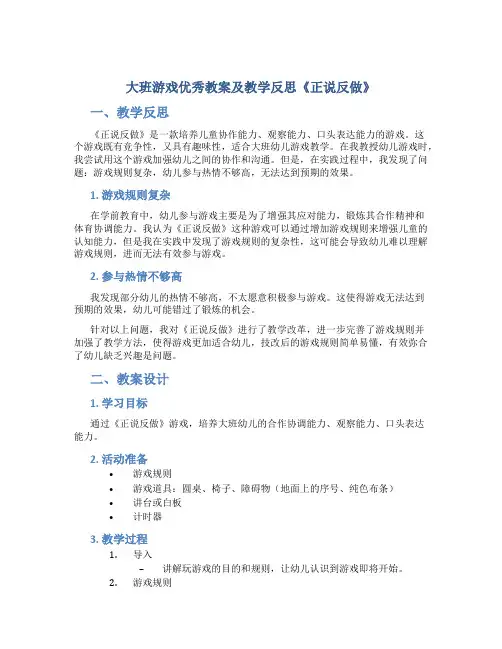 大班游戏优秀教案及教学反思《正说反做》

一、教学反思

《正说反做》是一款培养儿童协作能力、观察能力、口头表达能力的游戏。这个游戏既有竞争性，又具有趣味性，适合大班幼儿游戏教学。在我教授幼儿游戏时，我尝试用这个游戏加强幼儿之间的协作和沟通。但是，在实践过程中，我发现了问题：游戏规则复杂，幼儿参与热情不够高，无法达到预期的效果。

1. 游戏规则复杂

在学前教育中，幼儿参与游戏主要是为了增强其应对能力，锻炼其合作精神和体育协调能力。我认为《正说反做》这种游戏可以通过增加游戏规则来增强儿童的认知能力，但是我在实践中发现了游戏规则的复杂性，这可能会导致幼儿难以理解游戏规则，进而无法有效参与游戏。

2. 参与热情不够高

我发现部分幼儿的热情不够高，不太愿意积极参与游戏。这使得游戏无法达到预期的效果，幼儿可能错过了锻炼的机会。

针对以上问题，我对《正说反做》进行了教学改革，进一步完善了游戏规则并加强了教学方法，使得游戏更加适合幼儿，技改后的游戏规则简单易懂，有效弥合了幼儿缺乏兴趣是问题。

二、教案设计

1. 学习目标

通过《正说反做》游戏，培养大班幼儿的合作协调能力、观察能力、口头表达能力。

2. 活动准备

• 游戏规则
• 游戏道具：圆桌、椅子、障碍物（地面上的序号、纯色布条）
• 讲台或白板
• 计时器

3. 教学过程

1. 导入
– 讲解玩游戏的目的和规则，让幼儿认识到游戏即将开始。
2. 游戏规则